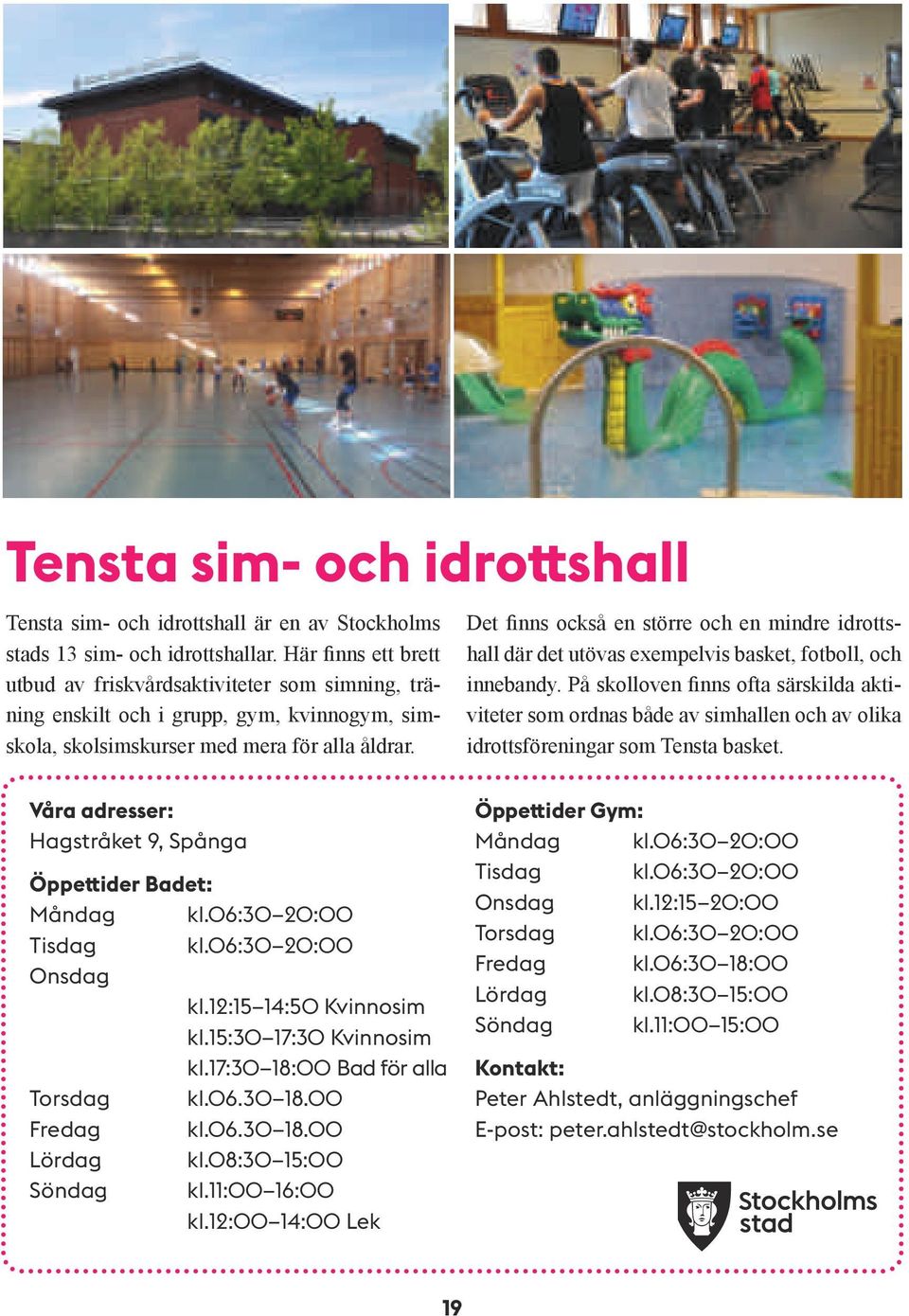 Tensta sim- och idrottshall

Tensta sim- och idrottshall är en av Stockholms stads 13 sim- och idrottshallar. Här finns ett brett utbud av friskvårdsaktiviteter som simning, träning enskilt och i grupp, gym, kvinnogym, simskola, skolsimskurser med mera för alla åldrar.

Det finns också en större och en mindre idrottshall där det utövas exempelvis basket, fotboll, och innebandy. På skolloven finns ofta särskilda aktiviteter som ordnas både av simhallen och av olika idrottsföreningar som Tensta basket.

Våra adresser:
Hagstråket 9, Spånga

Öppettider Badet:

| | |
|---|---|
| Måndag | kl.06:30–20:00 |
| Tisdag | kl.06:30–20:00 |
| Onsdag | |
| | kl.12:15–14:50 Kvinnosim |
| | kl.15:30–17:30 Kvinnosim |
| | kl.17:30–18:00 Bad för alla |
| Torsdag | kl.06.30–18.00 |
| Fredag | kl.06.30–18.00 |
| Lördag | kl.08:30–15:00 |
| Söndag | kl.11:00–16:00 |
| | kl.12:00–14:00 Lek |

Öppettider Gym:

| | |
|---|---|
| Måndag | kl.06:30–20:00 |
| Tisdag | kl.06:30–20:00 |
| Onsdag | kl.12:15–20:00 |
| Torsdag | kl.06:30–20:00 |
| Fredag | kl.06:30–18:00 |
| Lördag | kl.08:30–15:00 |
| Söndag | kl.11:00–15:00 |

Kontakt:
Peter Ahlstedt, anläggningschef
E-post: peter.ahlstedt@stockholm.se

Stockholms stad

19